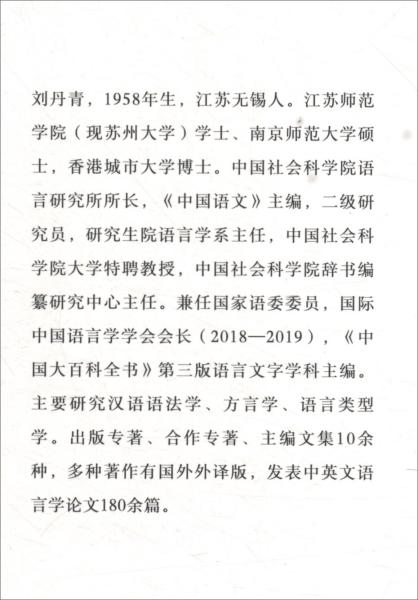 刘丹青，1958年生，江苏无锡人。江苏师范学院（现苏州大学）学士、南京师范大学硕士，香港城市大学博士。中国社会科学院语言研究所所长，《中国语文》主编，二级研究员，研究生院语言学系主任，中国社会科学院大学特聘教授，中国社会科学院辞书编纂研究中心主任。兼任国家语委委员，国际中国语言学学会会长（2018—2019），《中国大百科全书》第三版语言文字学科主编。主要研究汉语语法学、方言学、语言类型学。出版专著、合作专著、主编文集10余种，多种著作有国外外译版，发表中英文语言学论文180余篇。